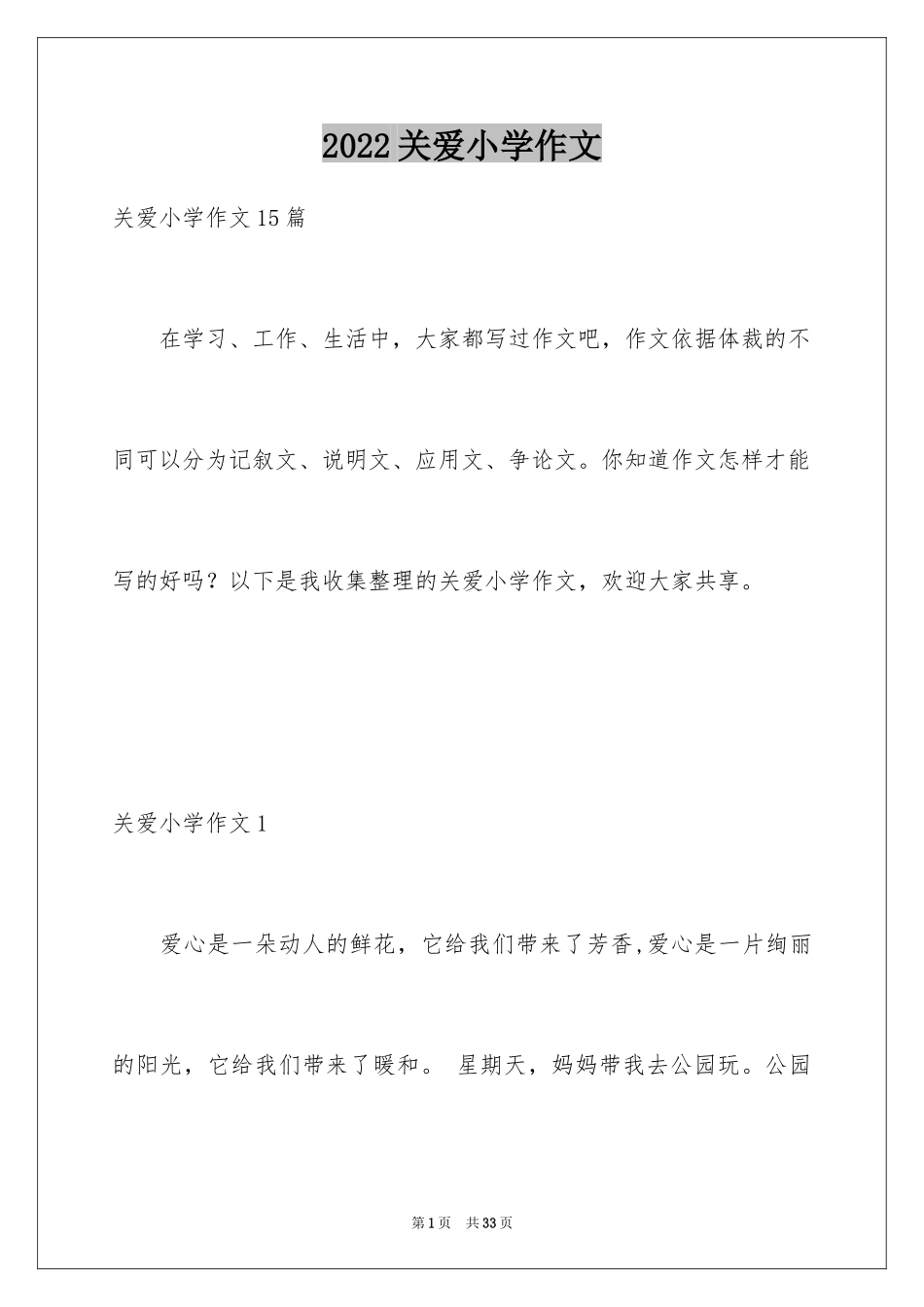 2022关爱小学作文

关爱小学作文15篇

在学习、工作、生活中，大家都写过作文吧，作文依据体裁的不同可以分为记叙文、说明文、应用文、争论文。你知道作文怎样才能写的好吗？以下是我收集整理的关爱小学作文，欢迎大家共享。

关爱小学作文1

爱心是一朵动人的鲜花，它给我们带来了芳香,爱心是一片绚丽的阳光，它给我们带来了暖和。 星期天，妈妈带我去公园玩。公园

第1页 共33页